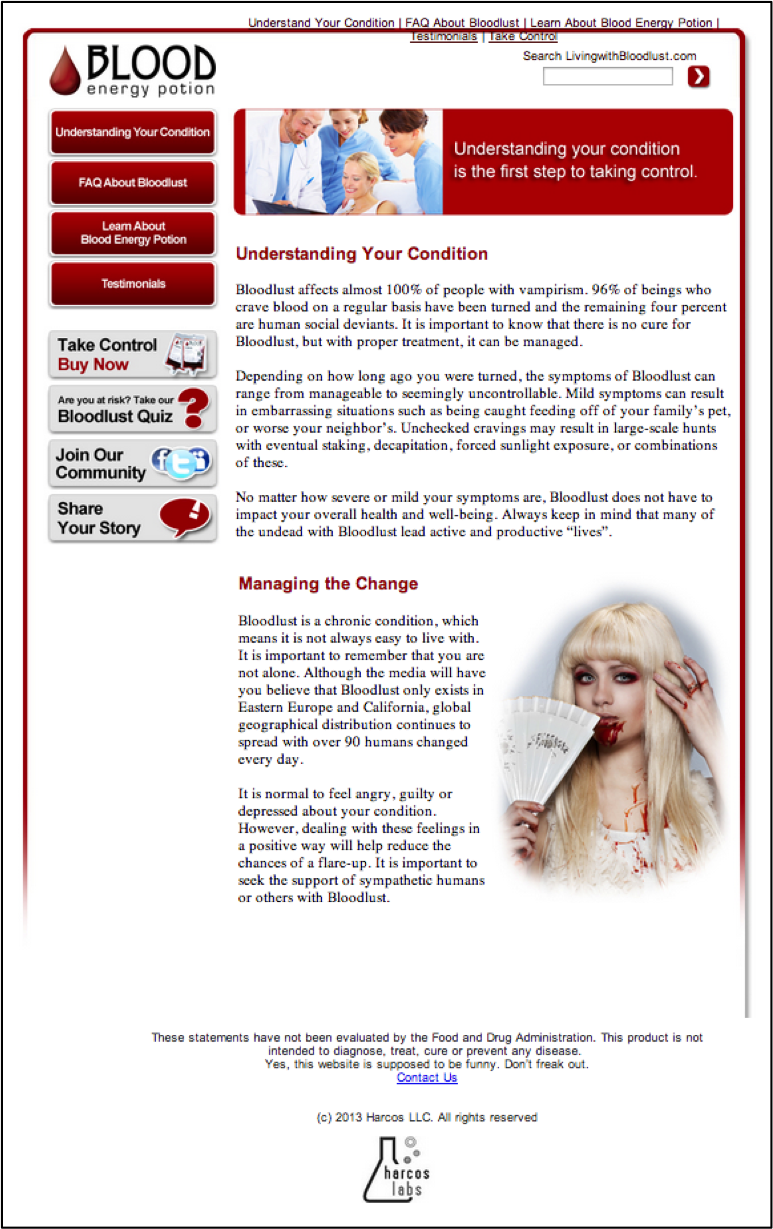 Understand Your Condition | FAQ About Bloodlust | Learn About Blood Energy Potion | Testimonials | Take Control

BLOOD energy potion

Search LivingwithBloodlust.com

Understanding Your Condition

FAQ About Bloodlust

Learn About Blood Energy Potion

Testimonials

Take Control Buy Now

Are you at risk? Take our Bloodlust Quiz

Join Our Community

Share Your Story

Understanding your condition is the first step to taking control.

Understanding Your Condition

Bloodlust affects almost 100% of people with vampirism. 96% of beings who crave blood on a regular basis have been turned and the remaining four percent are human social deviants. It is important to know that there is no cure for Bloodlust, but with proper treatment, it can be managed.

Depending on how long ago you were turned, the symptoms of Bloodlust can range from manageable to seemingly uncontrollable. Mild symptoms can result in embarrassing situations such as being caught feeding off of your family's pet, or worse your neighbor's. Unchecked cravings may result in large-scale hunts with eventual staking, decapitation, forced sunlight exposure, or combinations of these.

No matter how severe or mild your symptoms are, Bloodlust does not have to impact your overall health and well-being. Always keep in mind that many of the undead with Bloodlust lead active and productive "lives".

Managing the Change

Bloodlust is a chronic condition, which means it is not always easy to live with. It is important to remember that you are not alone. Although the media will have you believe that Bloodlust only exists in Eastern Europe and California, global geographical distribution continues to spread with over 90 humans changed every day.

It is normal to feel angry, guilty or depressed about your condition. However, dealing with these feelings in a positive way will help reduce the chances of a flare-up. It is important to seek the support of sympathetic humans or others with Bloodlust.

These statements have not been evaluated by the Food and Drug Administration. This product is not intended to diagnose, treat, cure or prevent any disease.
Yes, this website is supposed to be funny. Don't freak out.
Contact Us

(c) 2013 Harcos LLC. All rights reserved

harcos labs